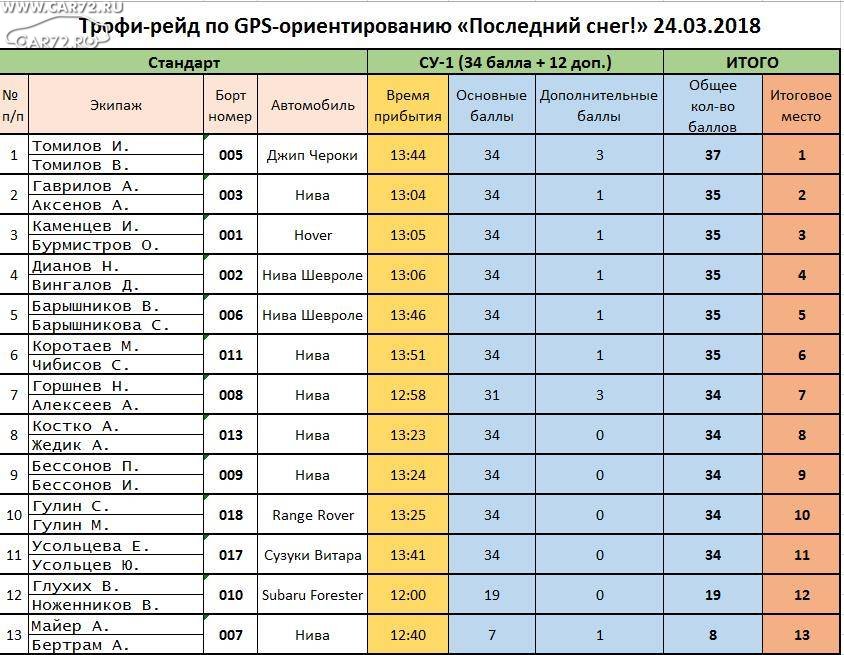 WWW.CAR72.RU
CAR72.RU

Трофи-рейд по GPS-ориентированию «Последний снег!» 24.03.2018

| Стандарт | | | | СУ-1 (34 балла + 12 доп.) | | | ИТОГО | |
|---|---|---|---|---|---|---|---|---|
| № п/п | Экипаж | Борт номер | Автомобиль | Время прибытия | Основные баллы | Дополнительные баллы | Общее кол-во баллов | Итоговое место |
| 1 | Томилов И. Томилов В. | 005 | Джип Чероки | 13:44 | 34 | 3 | 37 | 1 |
| 2 | Гаврилов А. Аксенов А. | 003 | Нива | 13:04 | 34 | 1 | 35 | 2 |
| 3 | Каменцев И. Бурмистров О. | 001 | Hover | 13:05 | 34 | 1 | 35 | 3 |
| 4 | Дианов Н. Вингалов Д. | 002 | Нива Шевроле | 13:06 | 34 | 1 | 35 | 4 |
| 5 | Барышников В. Барышникова С. | 006 | Нива Шевроле | 13:46 | 34 | 1 | 35 | 5 |
| 6 | Коротаев М. Чибисов С. | 011 | Нива | 13:51 | 34 | 1 | 35 | 6 |
| 7 | Горшнев Н. Алексеев А. | 008 | Нива | 12:58 | 31 | 3 | 34 | 7 |
| 8 | Костко А. Жедик А. | 013 | Нива | 13:23 | 34 | 0 | 34 | 8 |
| 9 | Бессонов П. Бессонов И. | 009 | Нива | 13:24 | 34 | 0 | 34 | 9 |
| 10 | Гулин С. Гулин М. | 018 | Range Rover | 13:25 | 34 | 0 | 34 | 10 |
| 11 | Усольцева Е. Усольцев Ю. | 017 | Сузуки Витара | 13:41 | 34 | 0 | 34 | 11 |
| 12 | Глухих В. Ноженников В. | 010 | Subaru Forester | 12:00 | 19 | 0 | 19 | 12 |
| 13 | Майер А. Бертрам А. | 007 | Нива | 12:40 | 7 | 1 | 8 | 13 |